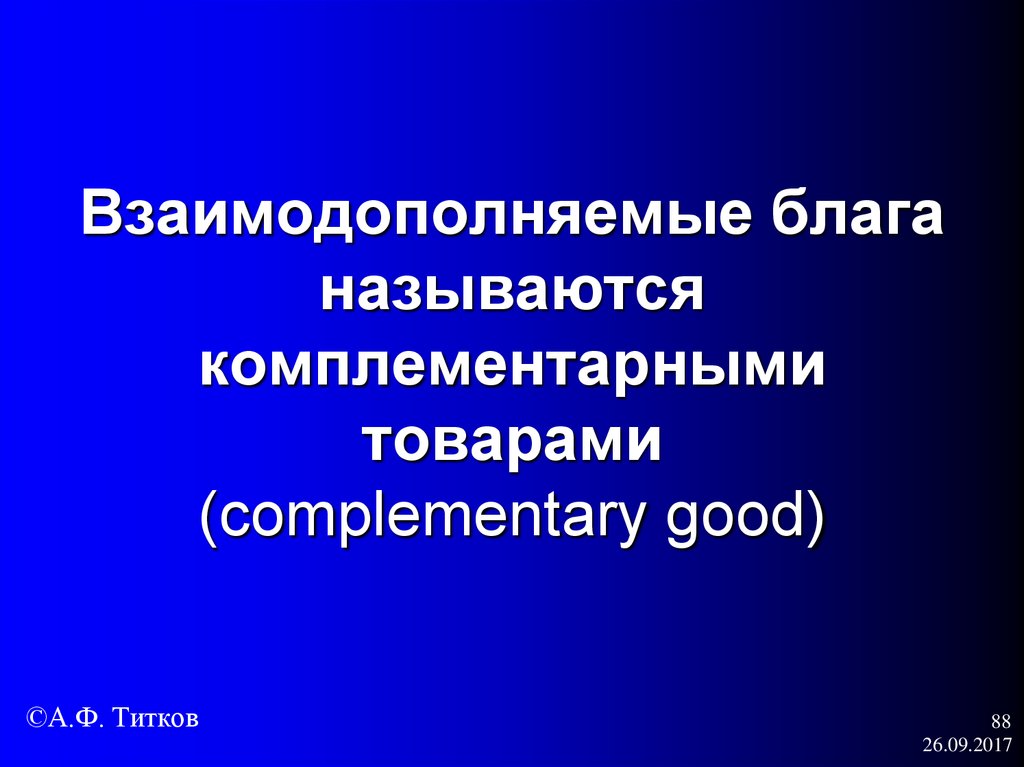 Взаимодополняемые блага называются комплементарными товарами (complementary good)

©А.Ф. Титков

88
26.09.2017